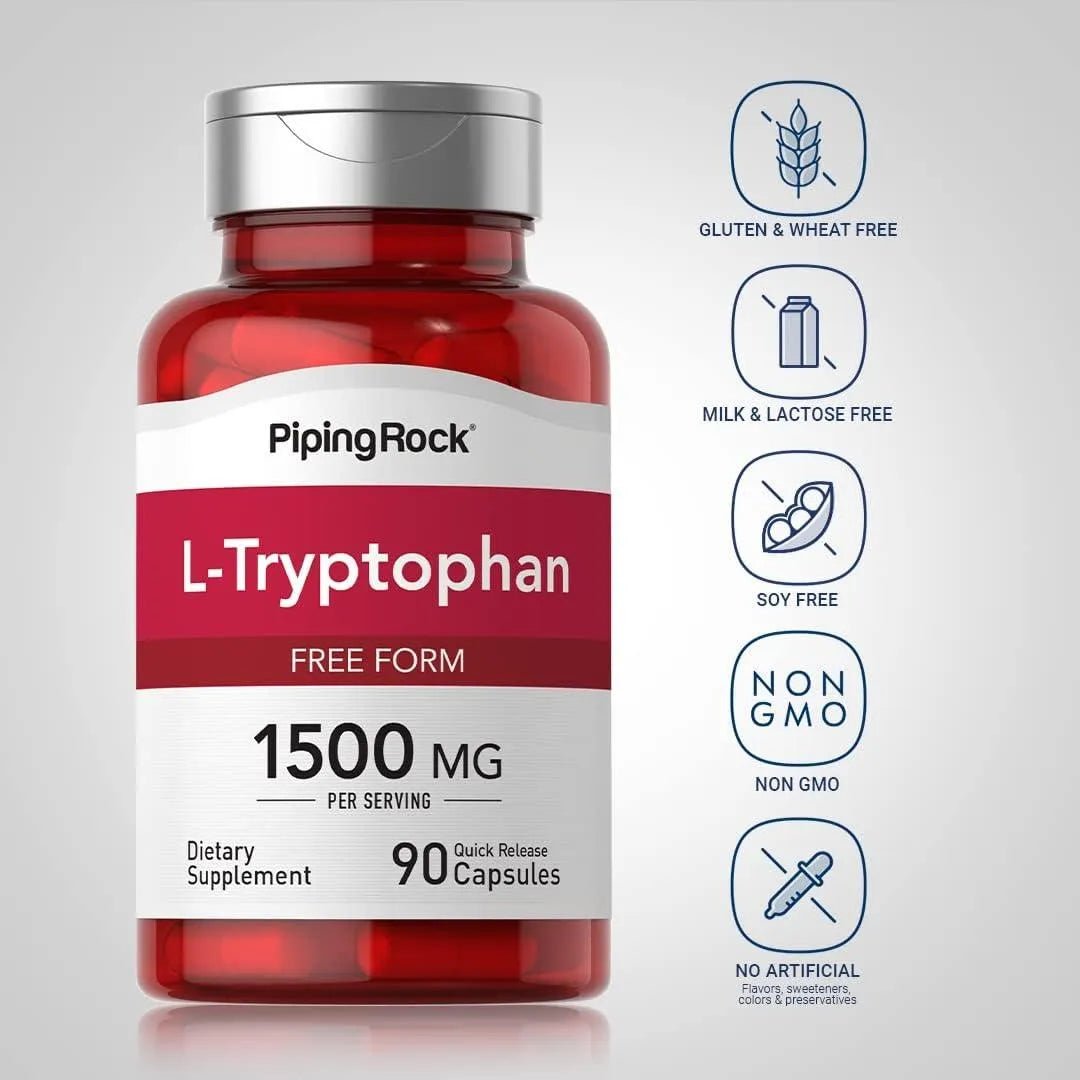 PipingRock®

L-Tryptophan

FREE FORM

1500 MG
PER SERVING

Dietary Supplement

90 Quick Release Capsules

GLUTEN & WHEAT FREE

MILK & LACTOSE FREE

SOY FREE

NON GMO

NON GMO

NO ARTIFICIAL
Flavors, sweeteners, colors & preservatives